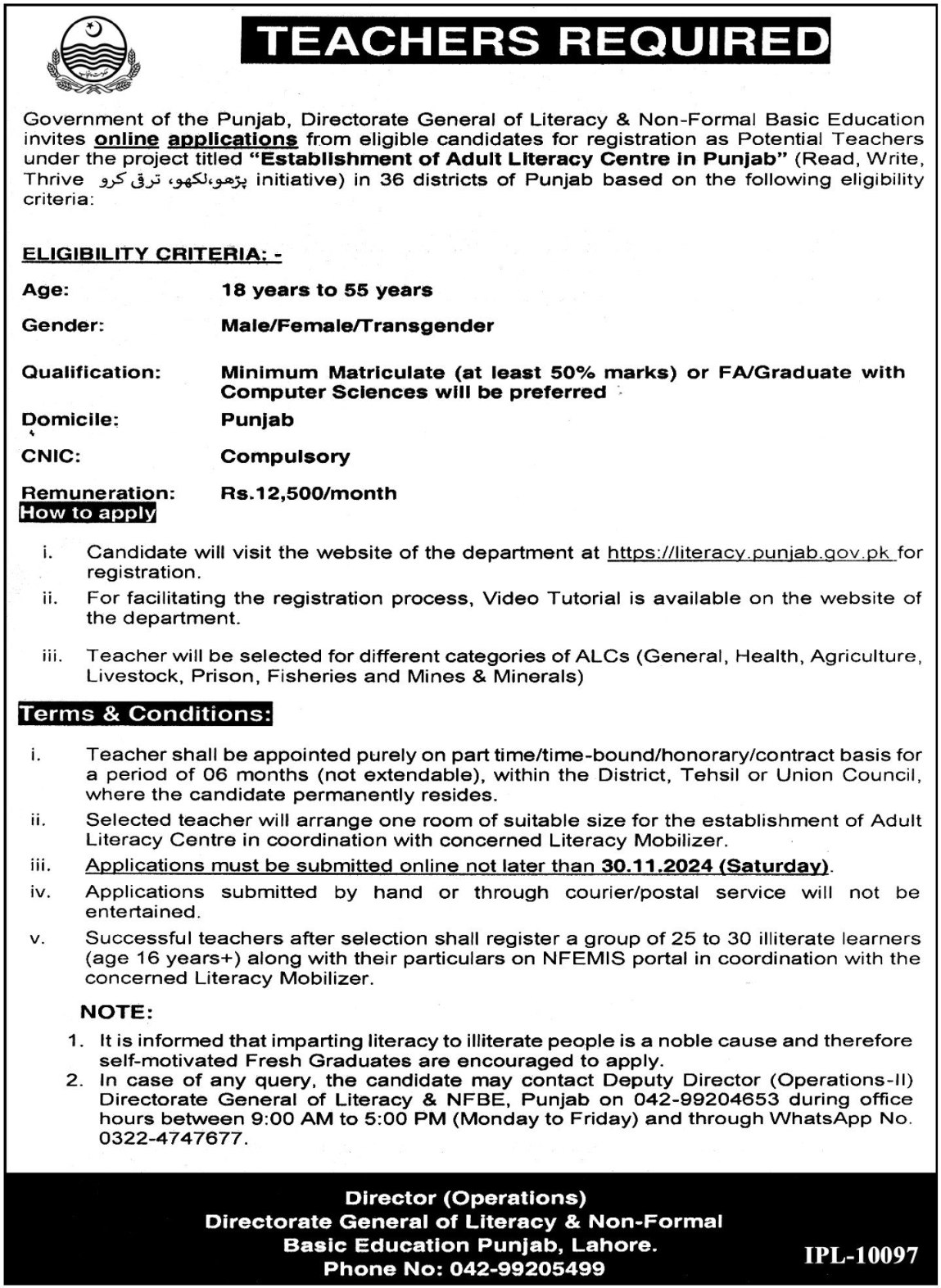 TEACHERS REQUIRED

Government of the Punjab, Directorate General of Literacy & Non-Formal Basic Education invites online applications from eligible candidates for registration as Potential Teachers under the project titled "Establishment of Adult Literacy Centre in Punjab" (Read, Write, Thrive پڑھو،لکھو، ترقی کرو initiative) in 36 districts of Punjab based on the following eligibility criteria:

ELIGIBILITY CRITERIA: -

Age: 18 years to 55 years

Gender: Male/Female/Transgender

Qualification: Minimum Matriculate (at least 50% marks) or FA/Graduate with Computer Sciences will be preferred

Domicile: Punjab

CNIC: Compulsory

Remuneration: Rs.12,500/month

How to apply

i. Candidate will visit the website of the department at https://literacy.punjab.gov.pk for registration.

ii. For facilitating the registration process, Video Tutorial is available on the website of the department.

iii. Teacher will be selected for different categories of ALCs (General, Health, Agriculture, Livestock, Prison, Fisheries and Mines & Minerals)

Terms & Conditions:

i. Teacher shall be appointed purely on part time/time-bound/honorary/contract basis for a period of 06 months (not extendable), within the District, Tehsil or Union Council, where the candidate permanently resides.

ii. Selected teacher will arrange one room of suitable size for the establishment of Adult Literacy Centre in coordination with concerned Literacy Mobilizer.

iii. Applications must be submitted online not later than 30.11.2024 (Saturday).

iv. Applications submitted by hand or through courier/postal service will not be entertained.

v. Successful teachers after selection shall register a group of 25 to 30 illiterate learners (age 16 years+) along with their particulars on NFEMIS portal in coordination with the concerned Literacy Mobilizer.

NOTE:

1. It is informed that imparting literacy to illiterate people is a noble cause and therefore self-motivated Fresh Graduates are encouraged to apply.

2. In case of any query, the candidate may contact Deputy Director (Operations-II) Directorate General of Literacy & NFBE, Punjab on 042-99204653 during office hours between 9:00 AM to 5:00 PM (Monday to Friday) and through WhatsApp No. 0322-4747677.

Director (Operations)
Directorate General of Literacy & Non-Formal Basic Education Punjab, Lahore.
Phone No: 042-99205499

IPL-10097